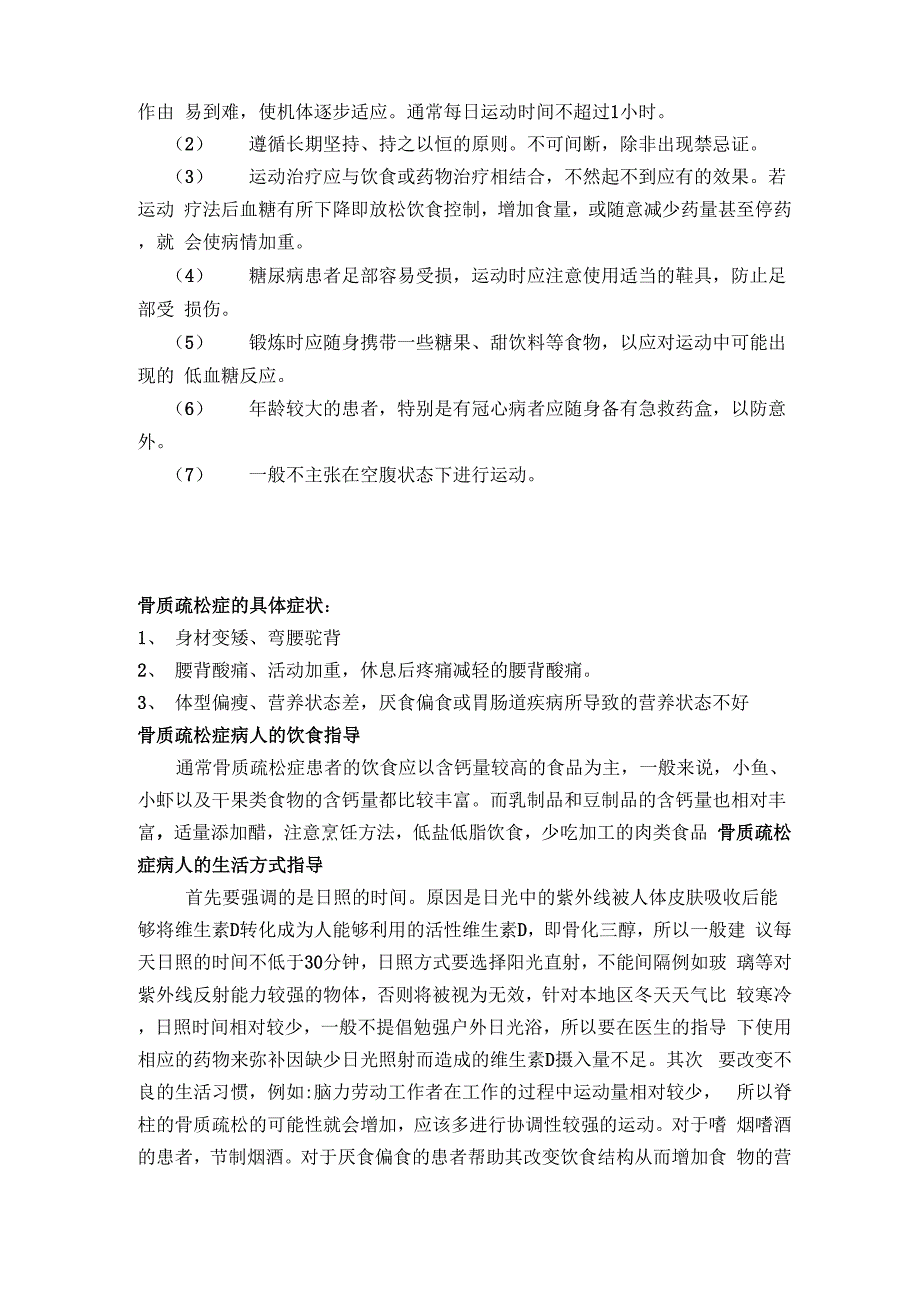 作由 易到难，使机体逐步适应。通常每日运动时间不超过1小时。

（2） 遵循长期坚持、持之以恒的原则。不可间断，除非出现禁忌证。

（3） 运动治疗应与饮食或药物治疗相结合，不然起不到应有的效果。若运动 疗法后血糖有所下降即放松饮食控制，增加食量，或随意减少药量甚至停药，就 会使病情加重。

（4） 糖尿病患者足部容易受损，运动时应注意使用适当的鞋具，防止足部受 损伤。

（5） 锻炼时应随身携带一些糖果、甜饮料等食物，以应对运动中可能出现的 低血糖反应。

（6） 年龄较大的患者，特别是有冠心病者应随身备有急救药盒，以防意外。

（7） 一般不主张在空腹状态下进行运动。

骨质疏松症的具体症状：

1、 身材变矮、弯腰驼背

2、 腰背酸痛、活动加重，休息后疼痛减轻的腰背酸痛。

3、 体型偏瘦、营养状态差，厌食偏食或胃肠道疾病所导致的营养状态不好

骨质疏松症病人的饮食指导

通常骨质疏松症患者的饮食应以含钙量较高的食品为主，一般来说，小鱼、小虾以及干果类食物的含钙量都比较丰富。而乳制品和豆制品的含钙量也相对丰富，适量添加醋，注意烹饪方法，低盐低脂饮食，少吃加工的肉类食品 骨质疏松症病人的生活方式指导

首先要强调的是日照的时间。原因是日光中的紫外线被人体皮肤吸收后能够将维生素D转化成为人能够利用的活性维生素D，即骨化三醇，所以一般建 议每天日照的时间不低于30分钟，日照方式要选择阳光直射，不能间隔例如玻 璃等对紫外线反射能力较强的物体，否则将被视为无效，针对本地区冬天天气比 较寒冷，日照时间相对较少，一般不提倡勉强户外日光浴，所以要在医生的指导 下使用相应的药物来弥补因缺少日光照射而造成的维生素D摄入量不足。其次 要改变不良的生活习惯，例如:脑力劳动工作者在工作的过程中运动量相对较少， 所以脊柱的骨质疏松的可能性就会增加，应该多进行协调性较强的运动。对于嗜 烟嗜酒的患者，节制烟酒。对于厌食偏食的患者帮助其改变饮食结构从而增加食 物的营